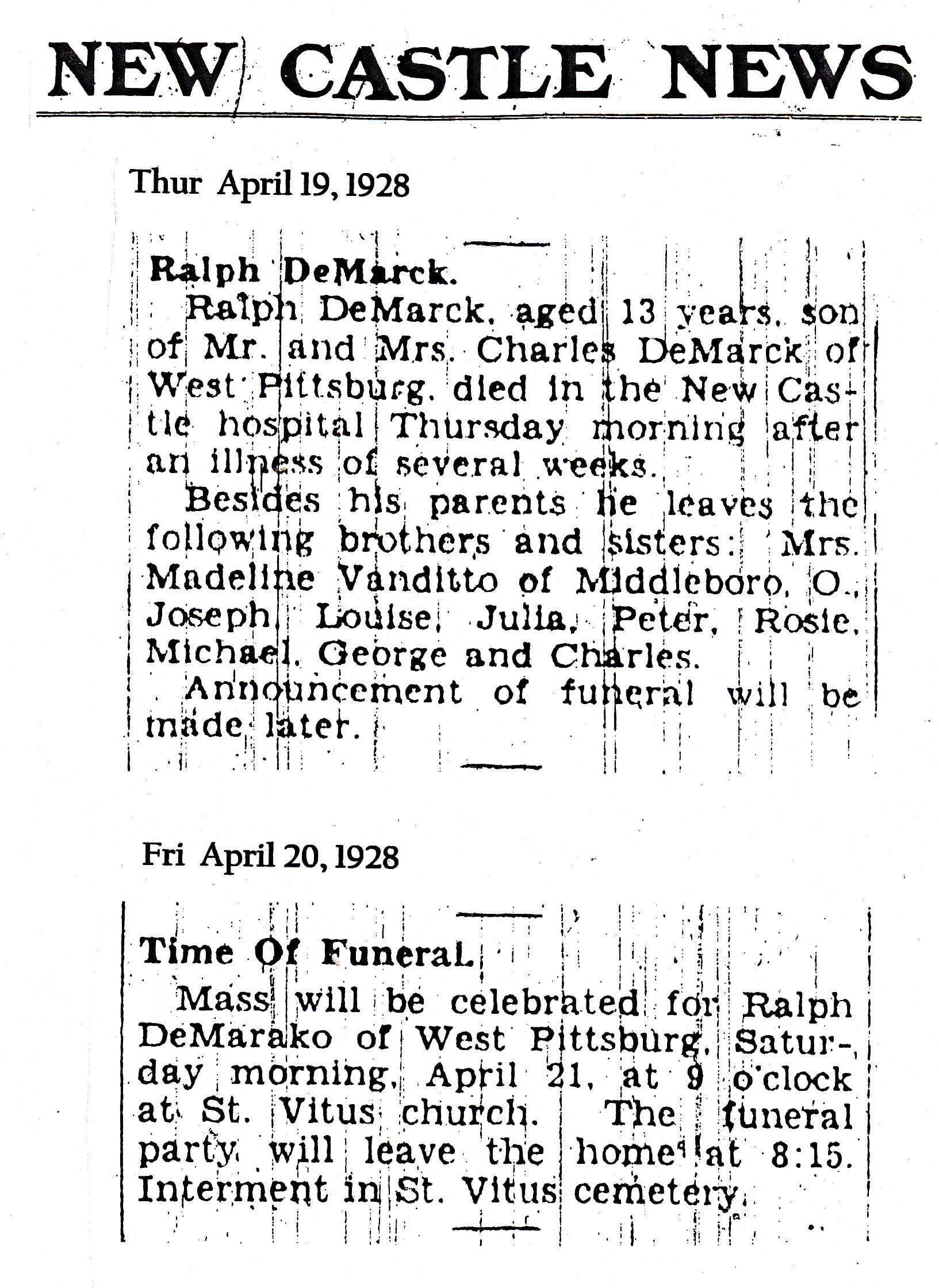 NEW CASTLE NEWS

Thur April 19, 1928

Ralph DeMarck.

Ralph DeMarck, aged 13 years, son of Mr. and Mrs. Charles DeMarck of West Pittsburg, died in the New Castle hospital Thursday morning after an illness of several weeks.

Besides his parents he leaves the following brothers and sisters: Mrs. Madeline Vanditto of Middleboro, O., Joseph, Louise, Julia, Peter, Rosie, Michael, George and Charles.

Announcement of funeral will be made later.

Fri April 20, 1928

Time Of Funeral.

Mass will be celebrated for Ralph DeMarako of West Pittsburg, Saturday morning, April 21, at 9 o'clock at St. Vitus church. The funeral party will leave the home at 8:15. Interment in St. Vitus cemetery.